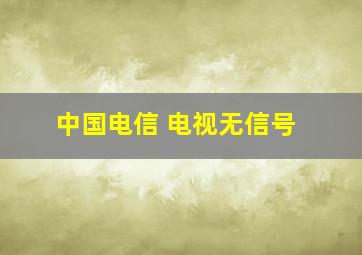 中国电信 电视无信号